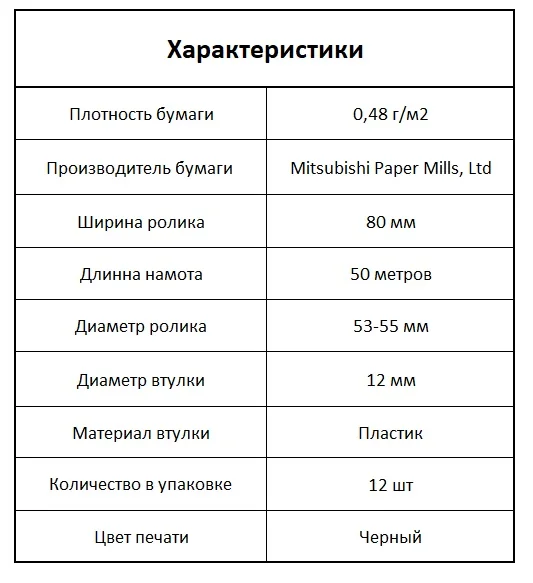 | Характеристики | |
|---|---|
| Плотность бумаги | 0,48 г/м2 |
| Производитель бумаги | Mitsubishi Paper Mills, Ltd |
| Ширина ролика | 80 мм |
| Длинна намота | 50 метров |
| Диаметр ролика | 53-55 мм |
| Диаметр втулки | 12 мм |
| Материал втулки | Пластик |
| Количество в упаковке | 12 шт |
| Цвет печати | Черный |